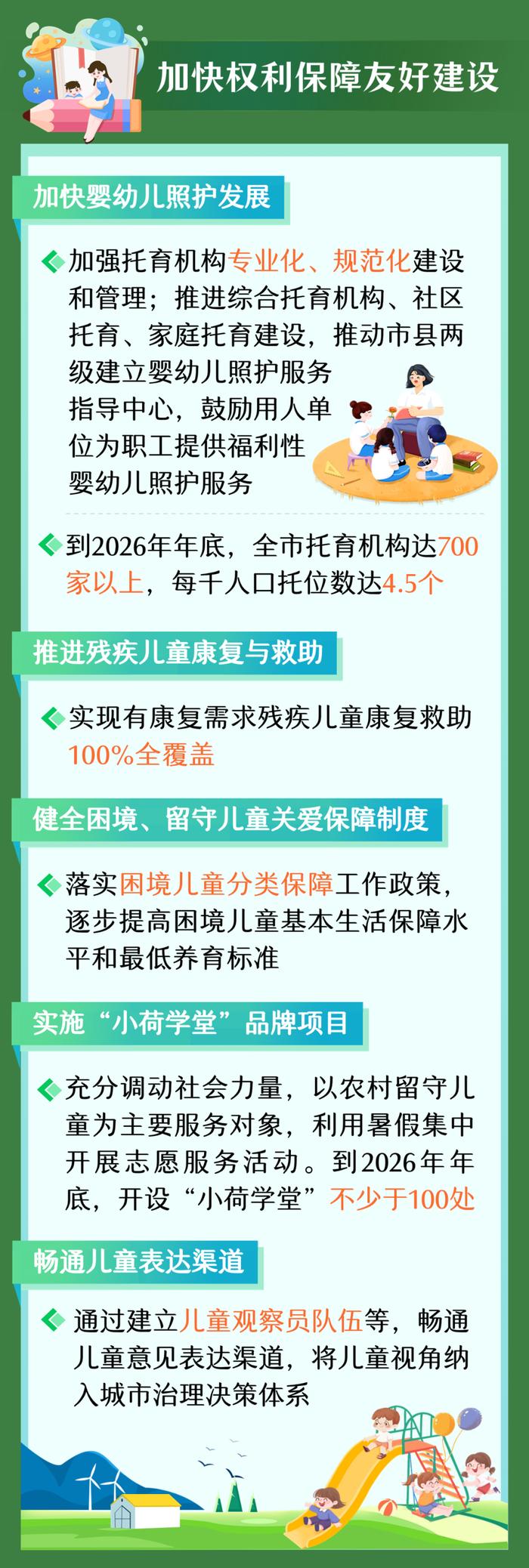 加快权利保障友好建设

加快婴幼儿照护发展

加强托育机构专业化、规范化建设和管理；推进综合托育机构、社区托育、家庭托育建设，推动市县两级建立婴幼儿照护服务指导中心，鼓励用人单位为职工提供福利性婴幼儿照护服务

到2026年年底，全市托育机构达700家以上，每千人口托位数达4.5个

推进残疾儿童康复与救助

实现有康复需求残疾儿童康复救助100%全覆盖

健全困境、留守儿童关爱保障制度

落实困境儿童分类保障工作政策，逐步提高困境儿童基本生活保障水平和最低养育标准

实施“小荷学堂”品牌项目

充分调动社会力量，以农村留守儿童为主要服务对象，利用暑假集中开展志愿服务活动。到2026年年底，开设“小荷学堂”不少于100处

畅通儿童表达渠道

通过建立儿童观察员队伍等，畅通儿童意见表达渠道，将儿童视角纳入城市治理决策体系